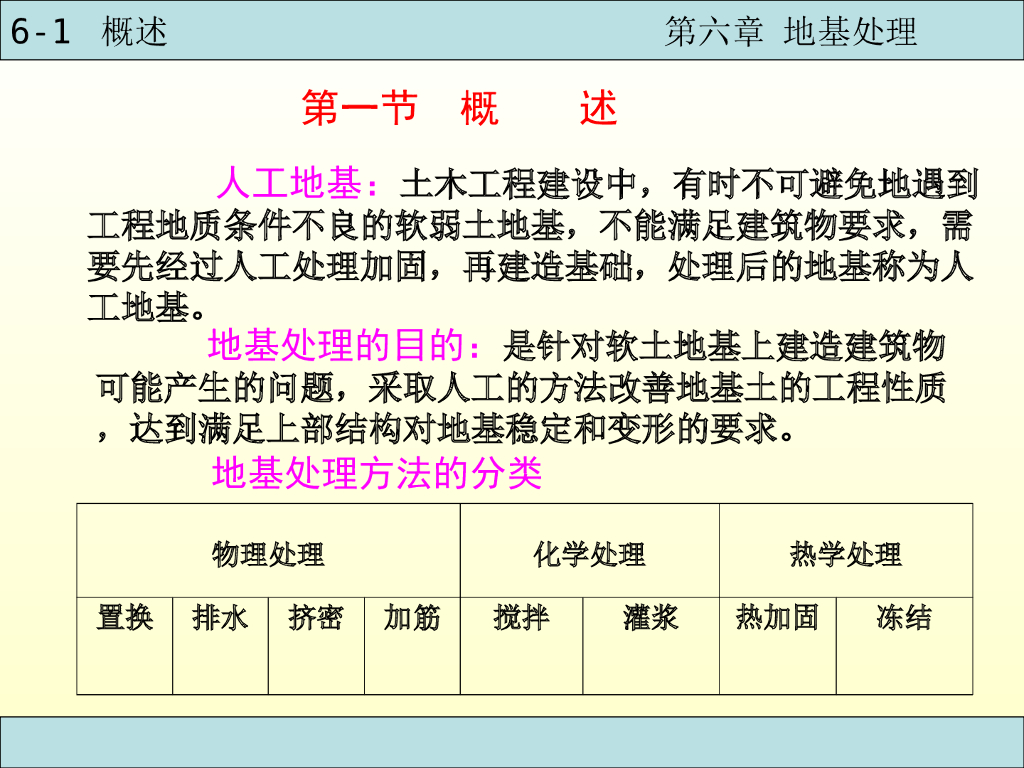 6-1 概述

第六章 地基处理

第一节 概 述

人工地基：土木工程建设中，有时不可避免地遇到工程地质条件不良的软弱土地基，不能满足建筑物要求，需要先经过人工处理加固，再建造基础，处理后的地基称为人工地基。

地基处理的目的：是针对软土地基上建造建筑物可能产生的问题，采取人工的方法改善地基土的工程性质，达到满足上部结构对地基稳定和变形的要求。

地基处理方法的分类

| 物理处理 | | | | 化学处理 | | 热学处理 | |
|---|---|---|---|---|---|---|---|
| 置换 | 排水 | 挤密 | 加筋 | 搅拌 | 灌浆 | 热加固 | 冻结 |